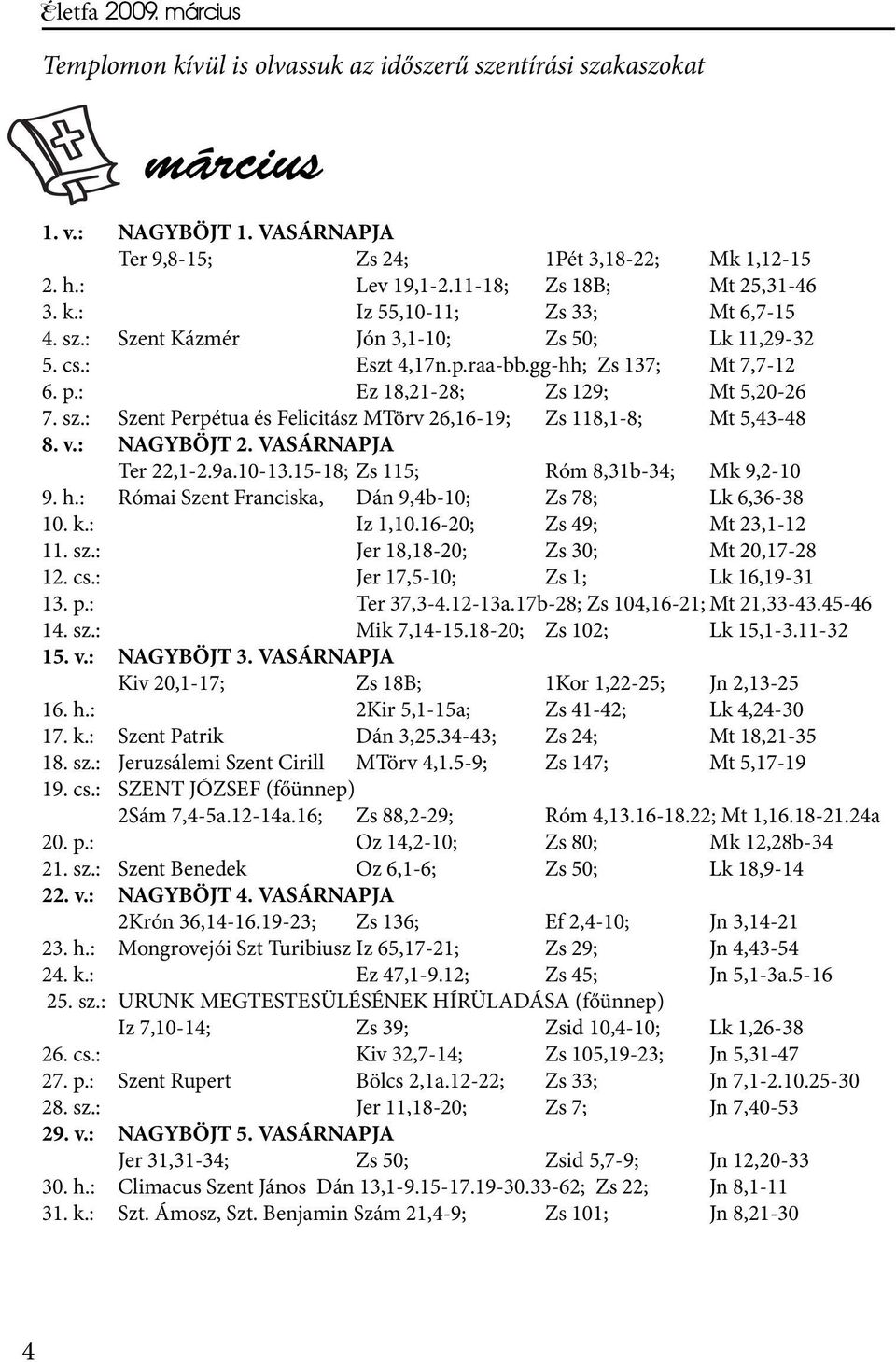 Életfa 2009. március

Templomon kívül is olvassuk az időszerű szentírási szakaszokat

március

1. v.: NAGYBÖJT 1. VASÁRNAPJA
Ter 9,8-15; Zs 24; 1Pét 3,18-22; Mk 1,12-15
2. h.: Lev 19,1-2.11-18; Zs 18B; Mt 25,31-46
3. k.: Iz 55,10-11; Zs 33; Mt 6,7-15
4. sz.: Szent Kázmér Jón 3,1-10; Zs 50; Lk 11,29-32
5. cs.: Eszt 4,17n.p.raa-bb.gg-hh; Zs 137; Mt 7,7-12
6. p.: Ez 18,21-28; Zs 129; Mt 5,20-26
7. sz.: Szent Perpétua és Felicitász MTörv 26,16-19; Zs 118,1-8; Mt 5,43-48
8. v.: NAGYBÖJT 2. VASÁRNAPJA
Ter 22,1-2.9a.10-13.15-18; Zs 115; Róm 8,31b-34; Mk 9,2-10
9. h.: Római Szent Franciska, Dán 9,4b-10; Zs 78; Lk 6,36-38
10. k.: Iz 1,10.16-20; Zs 49; Mt 23,1-12
11. sz.: Jer 18,18-20; Zs 30; Mt 20,17-28
12. cs.: Jer 17,5-10; Zs 1; Lk 16,19-31
13. p.: Ter 37,3-4.12-13a.17b-28; Zs 104,16-21; Mt 21,33-43.45-46
14. sz.: Mik 7,14-15.18-20; Zs 102; Lk 15,1-3.11-32
15. v.: NAGYBÖJT 3. VASÁRNAPJA
Kiv 20,1-17; Zs 18B; 1Kor 1,22-25; Jn 2,13-25
16. h.: 2Kir 5,1-15a; Zs 41-42; Lk 4,24-30
17. k.: Szent Patrik Dán 3,25.34-43; Zs 24; Mt 18,21-35
18. sz.: Jeruzsálemi Szent Cirill MTörv 4,1.5-9; Zs 147; Mt 5,17-19
19. cs.: SZENT JÓZSEF (főünnep)
2Sám 7,4-5a.12-14a.16; Zs 88,2-29; Róm 4,13.16-18.22; Mt 1,16.18-21.24a
20. p.: Oz 14,2-10; Zs 80; Mk 12,28b-34
21. sz.: Szent Benedek Oz 6,1-6; Zs 50; Lk 18,9-14
22. v.: NAGYBÖJT 4. VASÁRNAPJA
2Krón 36,14-16.19-23; Zs 136; Ef 2,4-10; Jn 3,14-21
23. h.: Mongrovejói Szt Turibiusz Iz 65,17-21; Zs 29; Jn 4,43-54
24. k.: Ez 47,1-9.12; Zs 45; Jn 5,1-3a.5-16
25. sz.: URUNK MEGTESTESÜLÉSÉNEK HÍRÜLADÁSA (főünnep)
Iz 7,10-14; Zs 39; Zsid 10,4-10; Lk 1,26-38
26. cs.: Kiv 32,7-14; Zs 105,19-23; Jn 5,31-47
27. p.: Szent Rupert Bölcs 2,1a.12-22; Zs 33; Jn 7,1-2.10.25-30
28. sz.: Jer 11,18-20; Zs 7; Jn 7,40-53
29. v.: NAGYBÖJT 5. VASÁRNAPJA
Jer 31,31-34; Zs 50; Zsid 5,7-9; Jn 12,20-33
30. h.: Climacus Szent János Dán 13,1-9.15-17.19-30.33-62; Zs 22; Jn 8,1-11
31. k.: Szt. Ámosz, Szt. Benjamin Szám 21,4-9; Zs 101; Jn 8,21-30

4